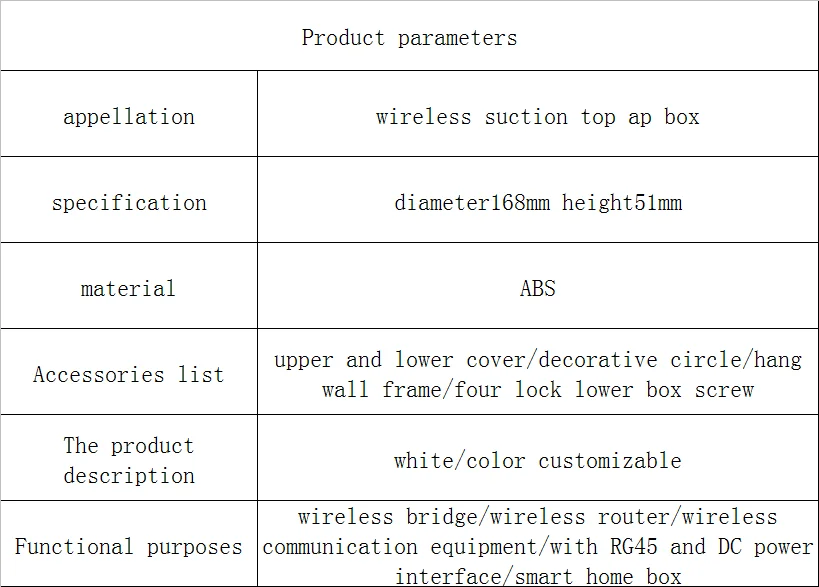 | Product parameters | |
|---|---|
| appellation | wireless suction top ap box |
| specification | diameter168mm height51mm |
| material | ABS |
| Accessories list | upper and lower cover/decorative circle/hang wall frame/four lock lower box screw |
| The product description | white/color customizable |
| Functional purposes | wireless bridge/wireless router/wireless communication equipment/with RG45 and DC power interface/smart home box |